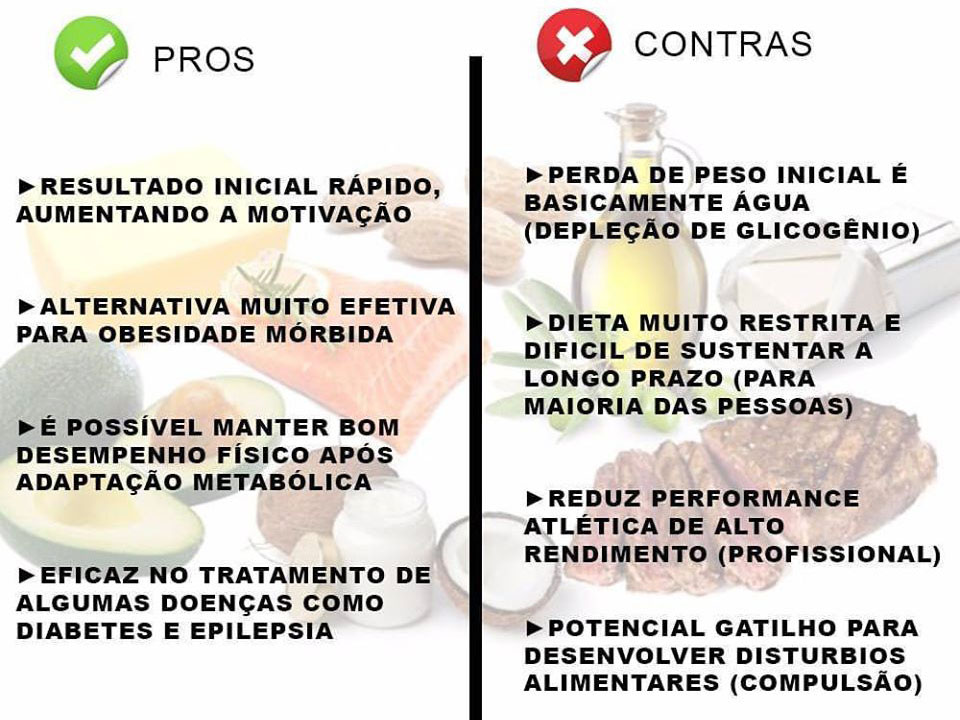 PROS

►RESULTADO INICIAL RÁPIDO, AUMENTANDO A MOTIVAÇÃO

►ALTERNATIVA MUITO EFETIVA PARA OBESIDADE MÓRBIDA

►É POSSÍVEL MANTER BOM DESEMPENHO FÍSICO APÓS ADAPTAÇÃO METABÓLICA

►EFICAZ NO TRATAMENTO DE ALGUMAS DOENÇAS COMO DIABETES E EPILEPSIA

CONTRAS

►PERDA DE PESO INICIAL É BASICAMENTE ÁGUA (DEPLEÇÃO DE GLICOGÊNIO)

►DIETA MUITO RESTRITA E DIFICIL DE SUSTENTAR A LONGO PRAZO (PARA MAIORIA DAS PESSOAS)

►REDUZ PERFORMANCE ATLÉTICA DE ALTO RENDIMENTO (PROFISSIONAL)

►POTENCIAL GATILHO PARA DESENVOLVER DISTURBIOS ALIMENTARES (COMPULSÃO)